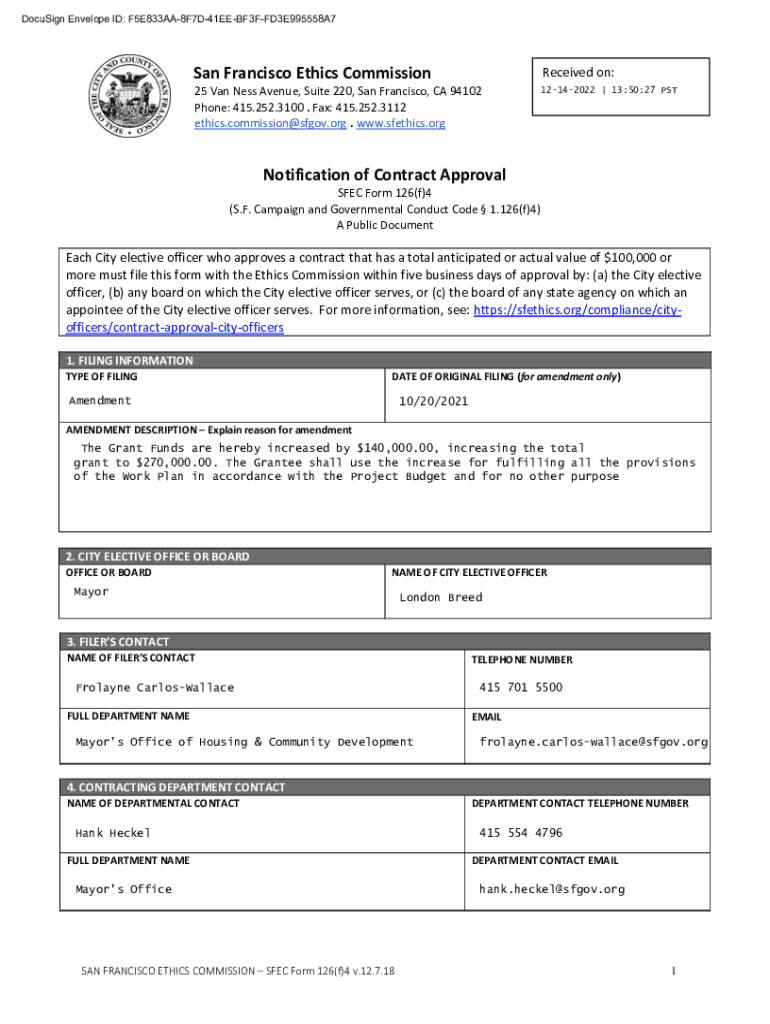 DocuSign Envelope ID: F5E833AA-8F7D-41EE-BF3F-FD3E995558A7

SEAL OF THE CITY AND COUNTY OF SAN FRANCISCO

San Francisco Ethics Commission
25 Van Ness Avenue, Suite 220, San Francisco, CA 94102
Phone: 415.252.3100 . Fax: 415.252.3112
ethics.commission@sfgov.org . www.sfethics.org

Received on:
12-14-2022 | 13:50:27 PST

Notification of Contract Approval
SFEC Form 126(f)4
(S.F. Campaign and Governmental Conduct Code § 1.126(f)4)
A Public Document

Each City elective officer who approves a contract that has a total anticipated or actual value of $100,000 or more must file this form with the Ethics Commission within five business days of approval by: (a) the City elective officer, (b) any board on which the City elective officer serves, or (c) the board of any state agency on which an appointee of the City elective officer serves. For more information, see: https://sfethics.org/compliance/city-officers/contract-approval-city-officers

1. FILING INFORMATION

| TYPE OF FILING | DATE OF ORIGINAL FILING (for amendment only) |
|---|---|
| Amendment | 10/20/2021 |

AMENDMENT DESCRIPTION – Explain reason for amendment

The Grant Funds are hereby increased by $140,000.00, increasing the total grant to $270,000.00. The Grantee shall use the increase for fulfilling all the provisions of the Work Plan in accordance with the Project Budget and for no other purpose

2. CITY ELECTIVE OFFICE OR BOARD

| OFFICE OR BOARD | NAME OF CITY ELECTIVE OFFICER |
|---|---|
| Mayor | London Breed |

3. FILER'S CONTACT

| NAME OF FILER'S CONTACT | TELEPHONE NUMBER |
|---|---|
| Frolayne Carlos-Wallace | 415 701 5500 |
| FULL DEPARTMENT NAME | EMAIL |
| Mayor's Office of Housing & Community Development | frolayne.carlos-wallace@sfgov.org |

4. CONTRACTING DEPARTMENT CONTACT

| NAME OF DEPARTMENTAL CONTACT | DEPARTMENT CONTACT TELEPHONE NUMBER |
|---|---|
| Hank Heckel | 415 554 4796 |
| FULL DEPARTMENT NAME | DEPARTMENT CONTACT EMAIL |
| Mayor's Office | hank.heckel@sfgov.org |

SAN FRANCISCO ETHICS COMMISSION – SFEC Form 126(f)4 v.12.7.18

1